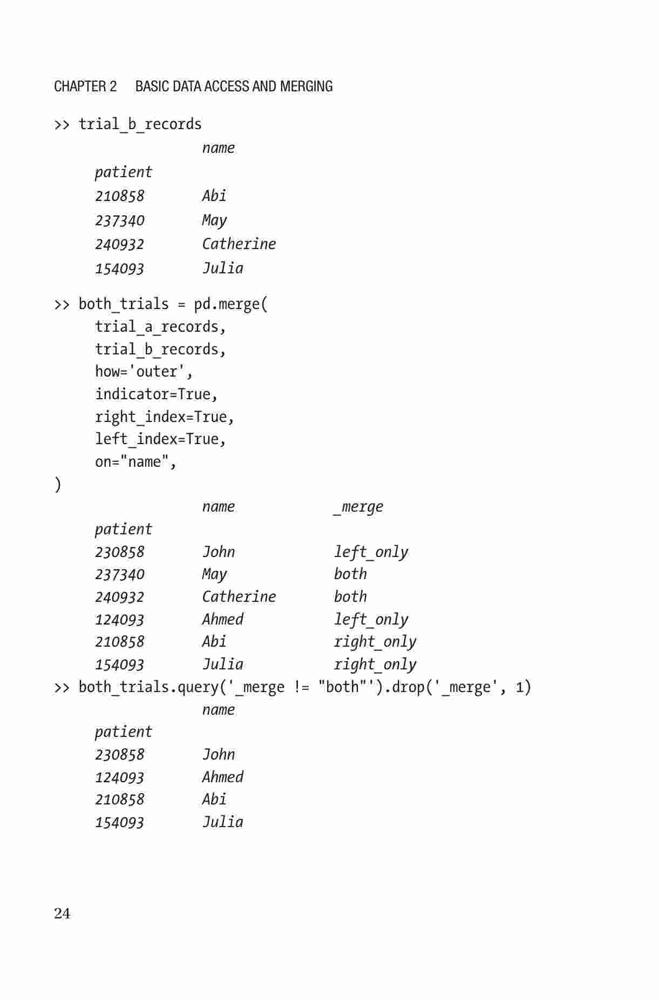 CHAPTER 2 BASIC DATA ACCESS AND MERGING

>> trial_b_records

| | name |
|---|---|
| patient | |
| 210858 | Abi |
| 237340 | May |
| 240932 | Catherine |
| 154093 | Julia |

>> both_trials = pd.merge(
trial_a_records,
trial_b_records,
how='outer',
indicator=True,
right_index=True,
left_index=True,
on="name",
)

| | name | _merge |
|---|---|---|
| patient | | |
| 230858 | John | left_only |
| 237340 | May | both |
| 240932 | Catherine | both |
| 124093 | Ahmed | left_only |
| 210858 | Abi | right_only |
| 154093 | Julia | right_only |

>> both_trials.query('_merge != "both"').drop('_merge', 1)

| | name |
|---|---|
| patient | |
| 230858 | John |
| 124093 | Ahmed |
| 210858 | Abi |
| 154093 | Julia |

24